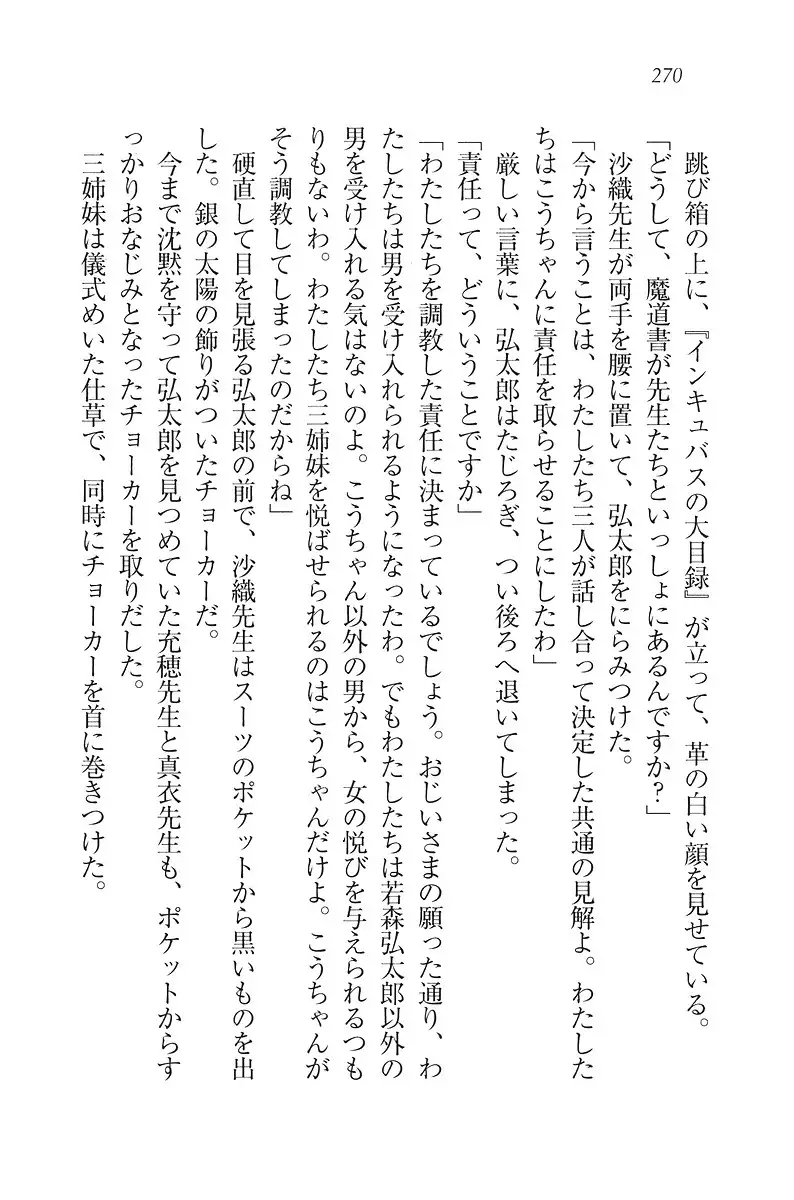 270

跳び箱の上に、『インキュバスの大目録』が立って、革の白い顔を見せている。

「どうして、魔道書が先生たちといっしょにあるんですか?」

沙織先生が両手を腰に置いて、弘太郎をにらみつけた。

「今から言うことは、わたしたち三人が話し合って決定した共通の見解よ。わたしたちはこうちゃんに責任を取らせることにしたわ」

厳しい言葉に、弘太郎はたじろぎ、つい後ろへ退いてしまった。

「責任って、どういうことですか」

「わたしたちを調教した責任に決まっているでしょう。おじいさまの願った通り、わたしたちは男を受け入れられるようになったわ。でもわたしたちは若森弘太郎以外の男を受け入れる気はないのよ。こうちゃん以外の男から、女の悦びを与えられるつもりもないわ。わたしたち三姉妹を悦ばせられるのはこうちゃんだけよ。こうちゃんがそう調教してしまったのだからね」

硬直して目を見張る弘太郎の前で、沙織先生はスーツのポケットから黒いものを出した。銀の太陽の飾りがついたチョーカーだ。

今まで沈黙を守って弘太郎を見つめていた充穂先生と真衣先生も、ポケットからすっかりおなじみとなったチョーカーを取りだした。

三姉妹は儀式めいた仕草で、同時にチョーカーを首に巻きつけた。